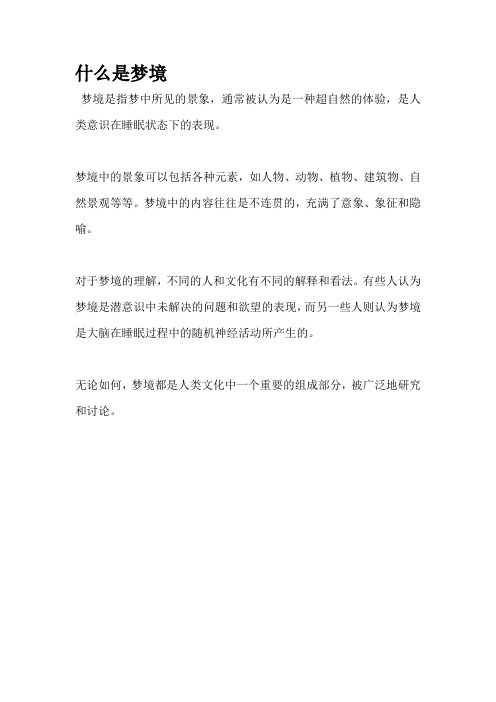 什么是梦境

梦境是指梦中所见的景象，通常被认为是一种超自然的体验，是人类意识在睡眠状态下的表现。

梦境中的景象可以包括各种元素，如人物、动物、植物、建筑物、自然景观等等。梦境中的内容往往是不连贯的，充满了意象、象征和隐喻。

对于梦境的理解，不同的人和文化有不同的解释和看法。有些人认为梦境是潜意识中未解决的问题和欲望的表现，而另一些人则认为梦境是大脑在睡眠过程中的随机神经活动所产生的。

无论如何，梦境都是人类文化中一个重要的组成部分，被广泛地研究和讨论。